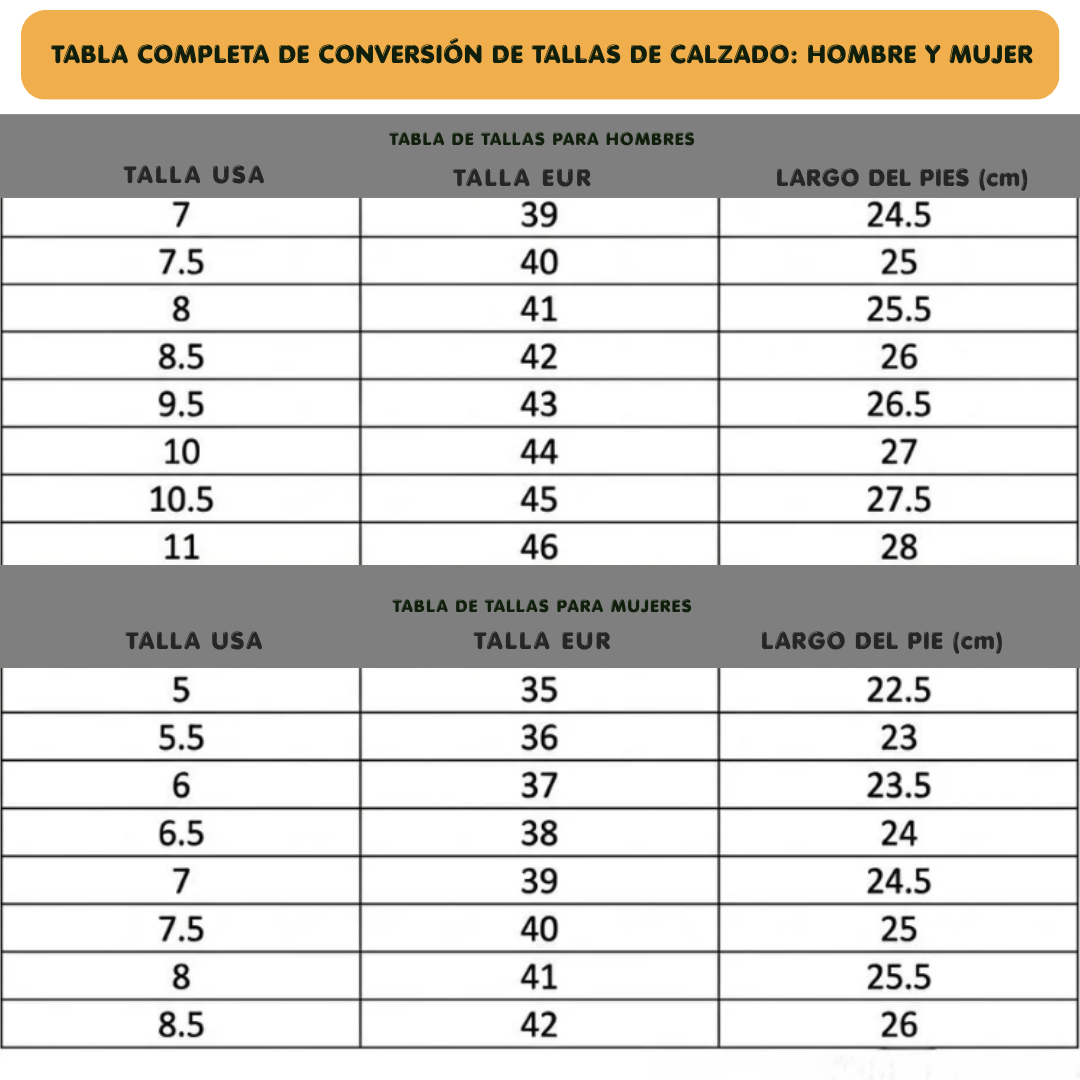 TABLA COMPLETA DE CONVERSIÓN DE TALLAS DE CALZADO: HOMBRE Y MUJER

TABLA DE TALLAS PARA HOMBRES

| TALLA USA | TALLA EUR | LARGO DEL PIES (cm) |
|---|---|---|
| 7 | 39 | 24.5 |
| 7.5 | 40 | 25 |
| 8 | 41 | 25.5 |
| 8.5 | 42 | 26 |
| 9.5 | 43 | 26.5 |
| 10 | 44 | 27 |
| 10.5 | 45 | 27.5 |
| 11 | 46 | 28 |

TABLA DE TALLAS PARA MUJERES

| TALLA USA | TALLA EUR | LARGO DEL PIE (cm) |
|---|---|---|
| 5 | 35 | 22.5 |
| 5.5 | 36 | 23 |
| 6 | 37 | 23.5 |
| 6.5 | 38 | 24 |
| 7 | 39 | 24.5 |
| 7.5 | 40 | 25 |
| 8 | 41 | 25.5 |
| 8.5 | 42 | 26 |